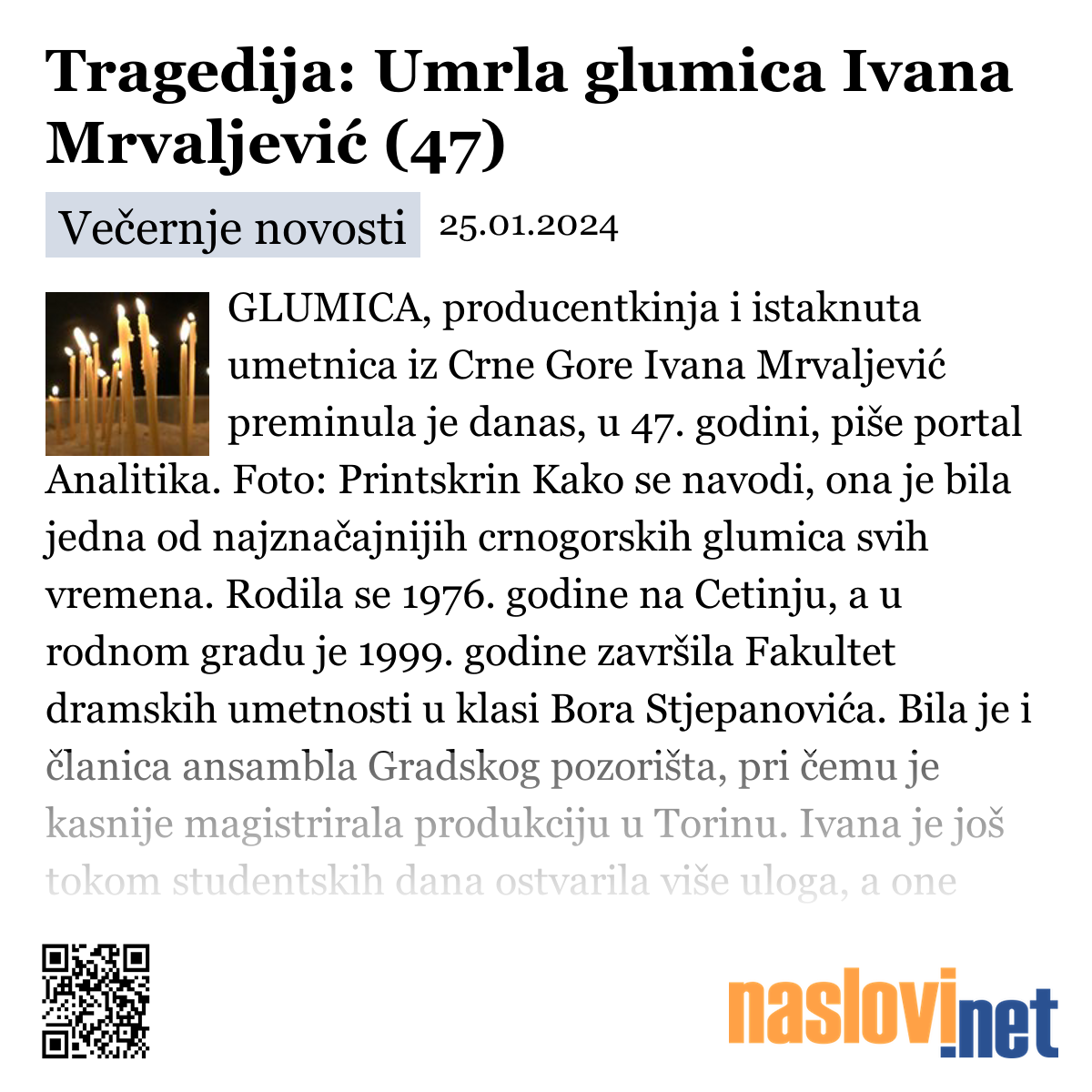 Tragedija: Umrla glumica Ivana Mrvaljević (47)

Večernje novosti 25.01.2024

GLUMICA, producentkinja i istaknuta umetnica iz Crne Gore Ivana Mrvaljević preminula je danas, u 47. godini, piše portal Analitika. Foto: Printskrin Kako se navodi, ona je bila jedna od najznačajnijih crnogorskih glumica svih vremena. Rodila se 1976. godine na Cetinju, a u rodnom gradu je 1999. godine završila Fakultet dramskih umetnosti u klasi Bora Stjepanovića. Bila je i članica ansambla Gradskog pozorišta, pri čemu je kasnije magistrirala produkciju u Torinu. Ivana je još tokom studentskih dana ostvarila više uloga, a one

naslovi.net